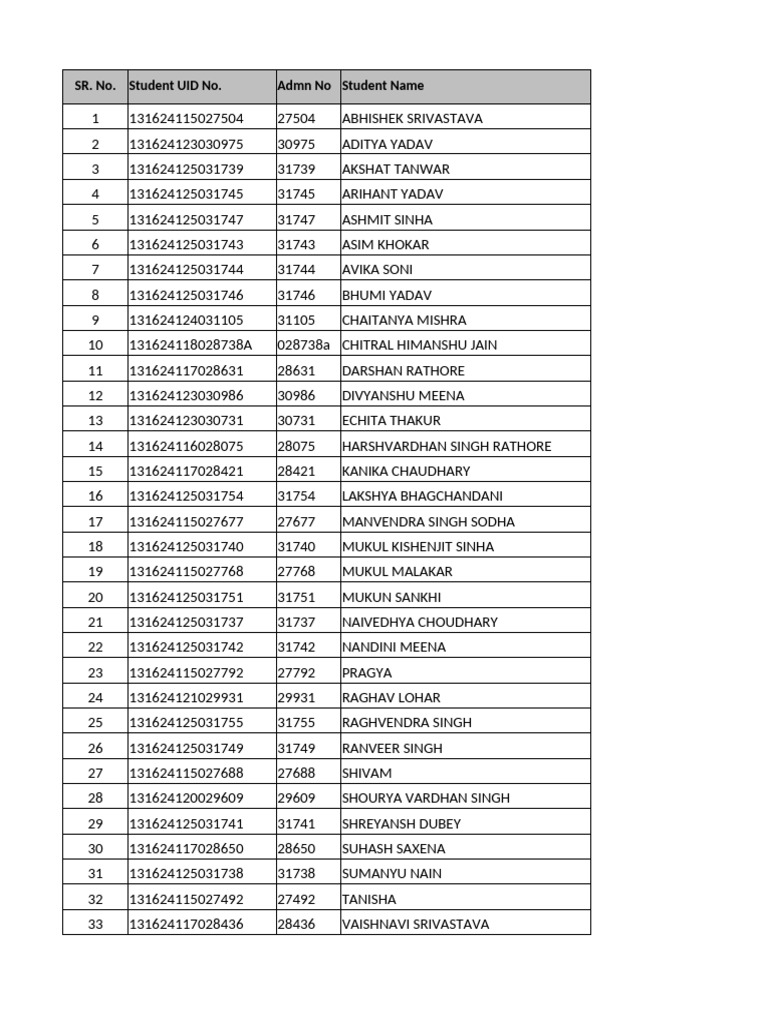 | SR. No. | Student UID No. | Admn No | Student Name |
|---|---|---|---|
| 1 | 131624115027504 | 27504 | ABHISHEK SRIVASTAVA |
| 2 | 131624123030975 | 30975 | ADITYA YADAV |
| 3 | 131624125031739 | 31739 | AKSHAT TANWAR |
| 4 | 131624125031745 | 31745 | ARIHANT YADAV |
| 5 | 131624125031747 | 31747 | ASHMIT SINHA |
| 6 | 131624125031743 | 31743 | ASIM KHOKAR |
| 7 | 131624125031744 | 31744 | AVIKA SONI |
| 8 | 131624125031746 | 31746 | BHUMI YADAV |
| 9 | 131624124031105 | 31105 | CHAITANYA MISHRA |
| 10 | 131624118028738A | 028738a | CHITRAL HIMANSHU JAIN |
| 11 | 131624117028631 | 28631 | DARSHAN RATHORE |
| 12 | 131624123030986 | 30986 | DIVYANSHU MEENA |
| 13 | 131624123030731 | 30731 | ECHITA THAKUR |
| 14 | 131624116028075 | 28075 | HARSHVARDHAN SINGH RATHORE |
| 15 | 131624117028421 | 28421 | KANIKA CHAUDHARY |
| 16 | 131624125031754 | 31754 | LAKSHYA BHAGCHANDANI |
| 17 | 131624115027677 | 27677 | MANVENDRA SINGH SODHA |
| 18 | 131624125031740 | 31740 | MUKUL KISHENJIT SINHA |
| 19 | 131624115027768 | 27768 | MUKUL MALAKAR |
| 20 | 131624125031751 | 31751 | MUKUN SANKHI |
| 21 | 131624125031737 | 31737 | NAIVEDHYA CHOUDHARY |
| 22 | 131624125031742 | 31742 | NANDINI MEENA |
| 23 | 131624115027792 | 27792 | PRAGYA |
| 24 | 131624121029931 | 29931 | RAGHAV LOHAR |
| 25 | 131624125031755 | 31755 | RAGHVENDRA SINGH |
| 26 | 131624125031749 | 31749 | RANVEER SINGH |
| 27 | 131624115027688 | 27688 | SHIVAM |
| 28 | 131624120029609 | 29609 | SHOURYA VARDHAN SINGH |
| 29 | 131624125031741 | 31741 | SHREYANSH DUBEY |
| 30 | 131624117028650 | 28650 | SUHASH SAXENA |
| 31 | 131624125031738 | 31738 | SUMANYU NAIN |
| 32 | 131624115027492 | 27492 | TANISHA |
| 33 | 131624117028436 | 28436 | VAISHNAVI SRIVASTAVA |